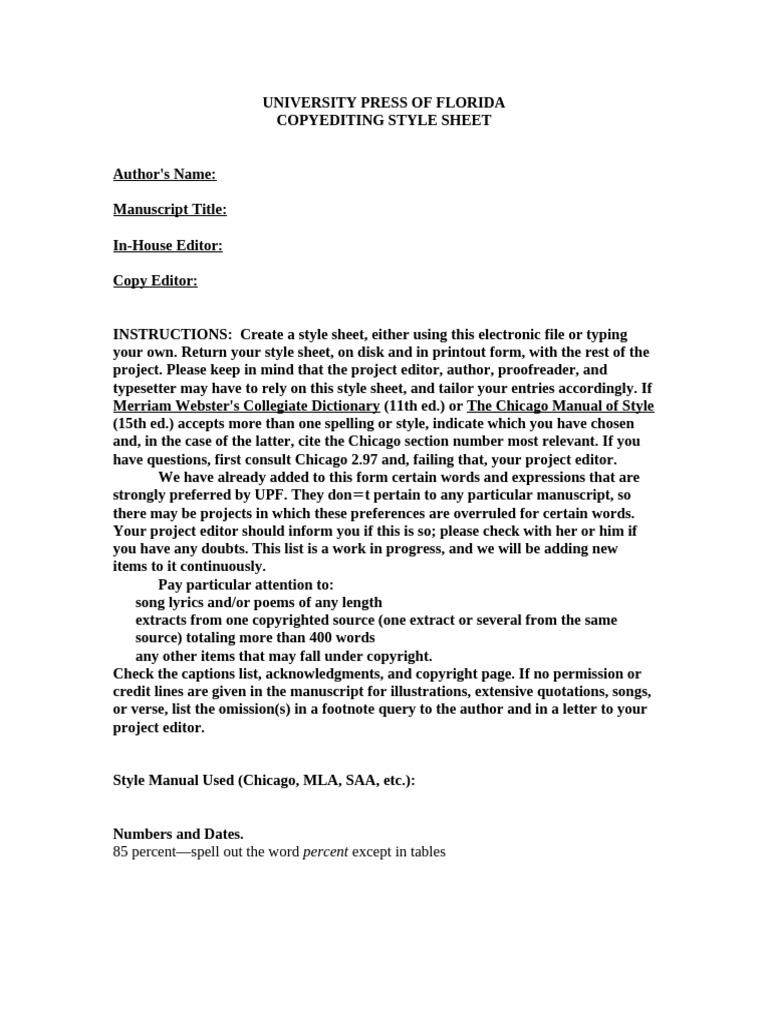 UNIVERSITY PRESS OF FLORIDA
COPYEDITING STYLE SHEET

Author's Name:

Manuscript Title:

In-House Editor:

Copy Editor:

INSTRUCTIONS: Create a style sheet, either using this electronic file or typing your own. Return your style sheet, on disk and in printout form, with the rest of the project. Please keep in mind that the project editor, author, proofreader, and typesetter may have to rely on this style sheet, and tailor your entries accordingly. If Merriam Webster's Collegiate Dictionary (11th ed.) or The Chicago Manual of Style (15th ed.) accepts more than one spelling or style, indicate which you have chosen and, in the case of the latter, cite the Chicago section number most relevant. If you have questions, first consult Chicago 2.97 and, failing that, your project editor.

We have already added to this form certain words and expressions that are strongly preferred by UPF. They don=t pertain to any particular manuscript, so there may be projects in which these preferences are overruled for certain words. Your project editor should inform you if this is so; please check with her or him if you have any doubts. This list is a work in progress, and we will be adding new items to it continuously.

Pay particular attention to:
song lyrics and/or poems of any length
extracts from one copyrighted source (one extract or several from the same source) totaling more than 400 words
any other items that may fall under copyright.
Check the captions list, acknowledgments, and copyright page. If no permission or credit lines are given in the manuscript for illustrations, extensive quotations, songs, or verse, list the omission(s) in a footnote query to the author and in a letter to your project editor.

Style Manual Used (Chicago, MLA, SAA, etc.):

Numbers and Dates.
85 percent—spell out the word percent except in tables